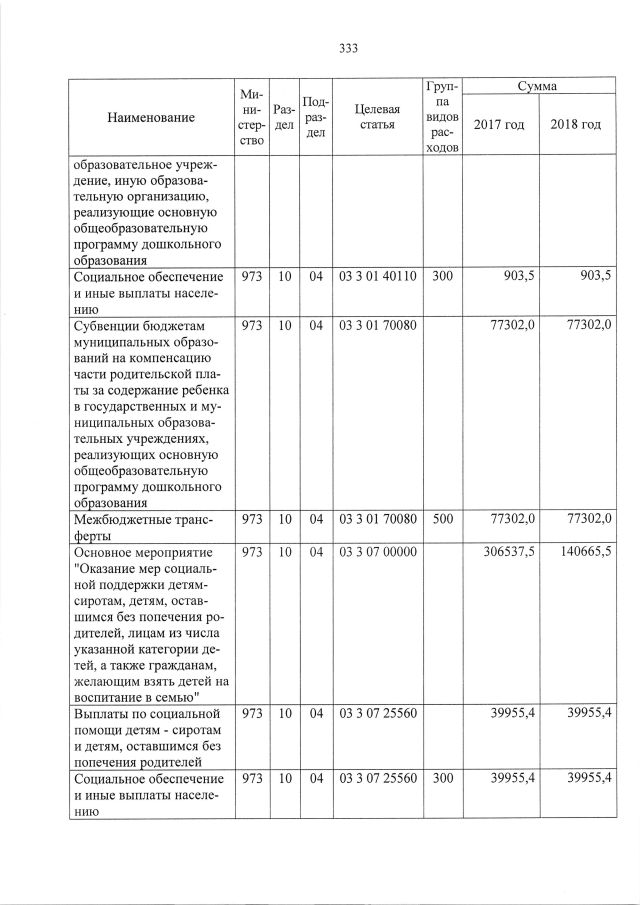 333

| Наименование | Министерство | Раздел | Подраздел | Целевая статья | Группа видов расходов | Сумма 2017 год | Сумма 2018 год |
|---|---|---|---|---|---|---|---|
| образовательное учреждение, иную образовательную организацию, реализующие основную общеобразовательную программу дошкольного образования | | | | | | | |
| Социальное обеспечение и иные выплаты населению | 973 | 10 | 04 | 03 3 01 40110 | 300 | 903,5 | 903,5 |
| Субвенции бюджетам муниципальных образований на компенсацию части родительской платы за содержание ребенка в государственных и муниципальных образовательных учреждениях, реализующих основную общеобразовательную программу дошкольного образования | 973 | 10 | 04 | 03 3 01 70080 | | 77302,0 | 77302,0 |
| Межбюджетные трансферты | 973 | 10 | 04 | 03 3 01 70080 | 500 | 77302,0 | 77302,0 |
| Основное мероприятие "Оказание мер социальной поддержки детям-сиротам, детям, оставшимся без попечения родителей, лицам из числа указанной категории детей, а также гражданам, желающим взять детей на воспитание в семью" | 973 | 10 | 04 | 03 3 07 00000 | | 306537,5 | 140665,5 |
| Выплаты по социальной помощи детям - сиротам и детям, оставшимся без попечения родителей | 973 | 10 | 04 | 03 3 07 25560 | | 39955,4 | 39955,4 |
| Социальное обеспечение и иные выплаты населению | 973 | 10 | 04 | 03 3 07 25560 | 300 | 39955,4 | 39955,4 |